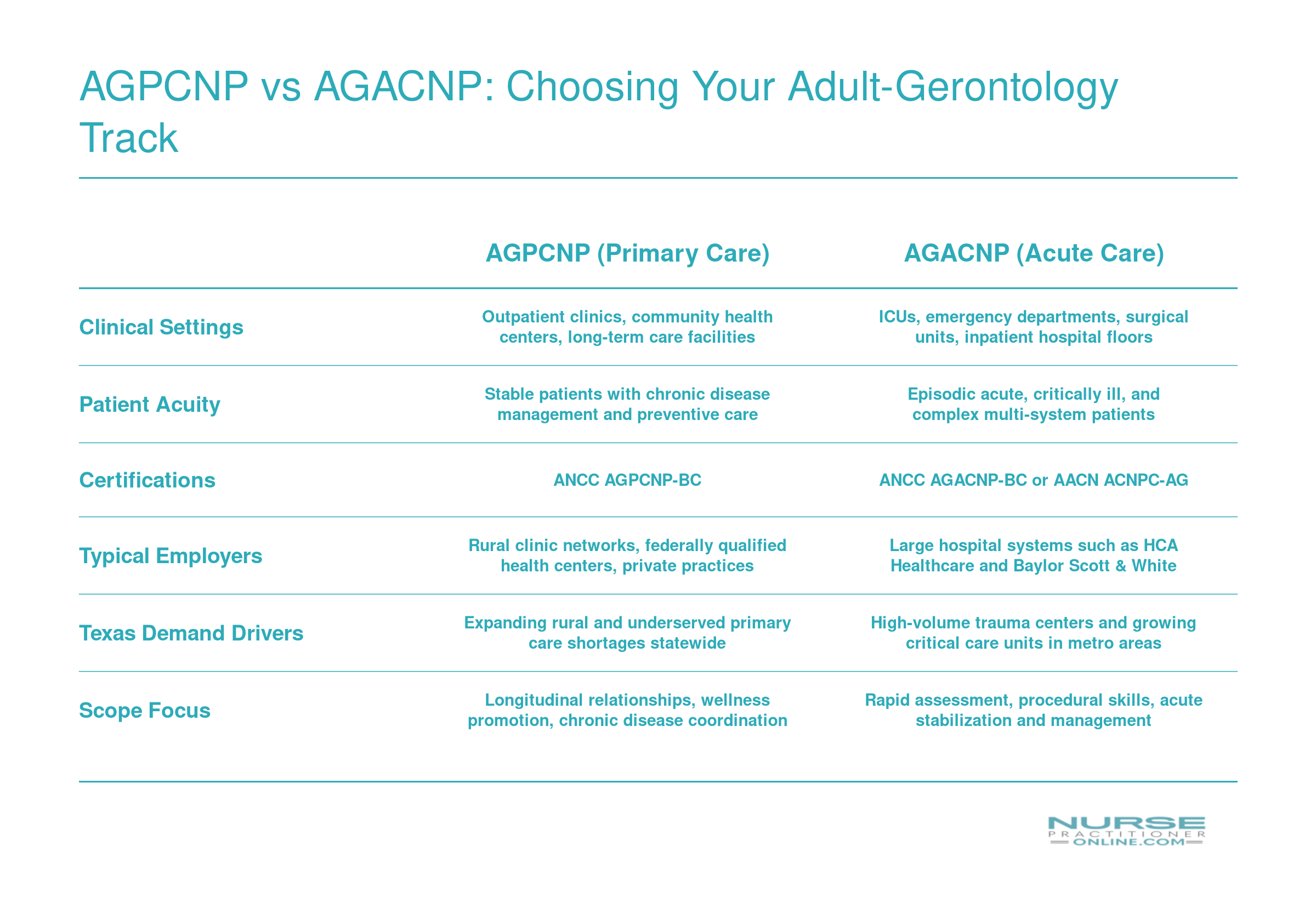 AGPCNP vs AGACNP: Choosing Your Adult-Gerontology Track

|  | AGPCNP (Primary Care) | AGACNP (Acute Care) |
|---|---|---|
| Clinical Settings | Outpatient clinics, community health centers, long-term care facilities | ICUs, emergency departments, surgical units, inpatient hospital floors |
| Patient Acuity | Stable patients with chronic disease management and preventive care | Episodic acute, critically ill, and complex multi-system patients |
| Certifications | ANCC AGPCNP-BC | ANCC AGACNP-BC or AACN ACNPC-AG |
| Typical Employers | Rural clinic networks, federally qualified health centers, private practices | Large hospital systems such as HCA Healthcare and Baylor Scott & White |
| Texas Demand Drivers | Expanding rural and underserved primary care shortages statewide | High-volume trauma centers and growing critical care units in metro areas |
| Scope Focus | Longitudinal relationships, wellness promotion, chronic disease coordination | Rapid assessment, procedural skills, acute stabilization and management |

NURSE
PRACTITIONER
ONLINE.COM